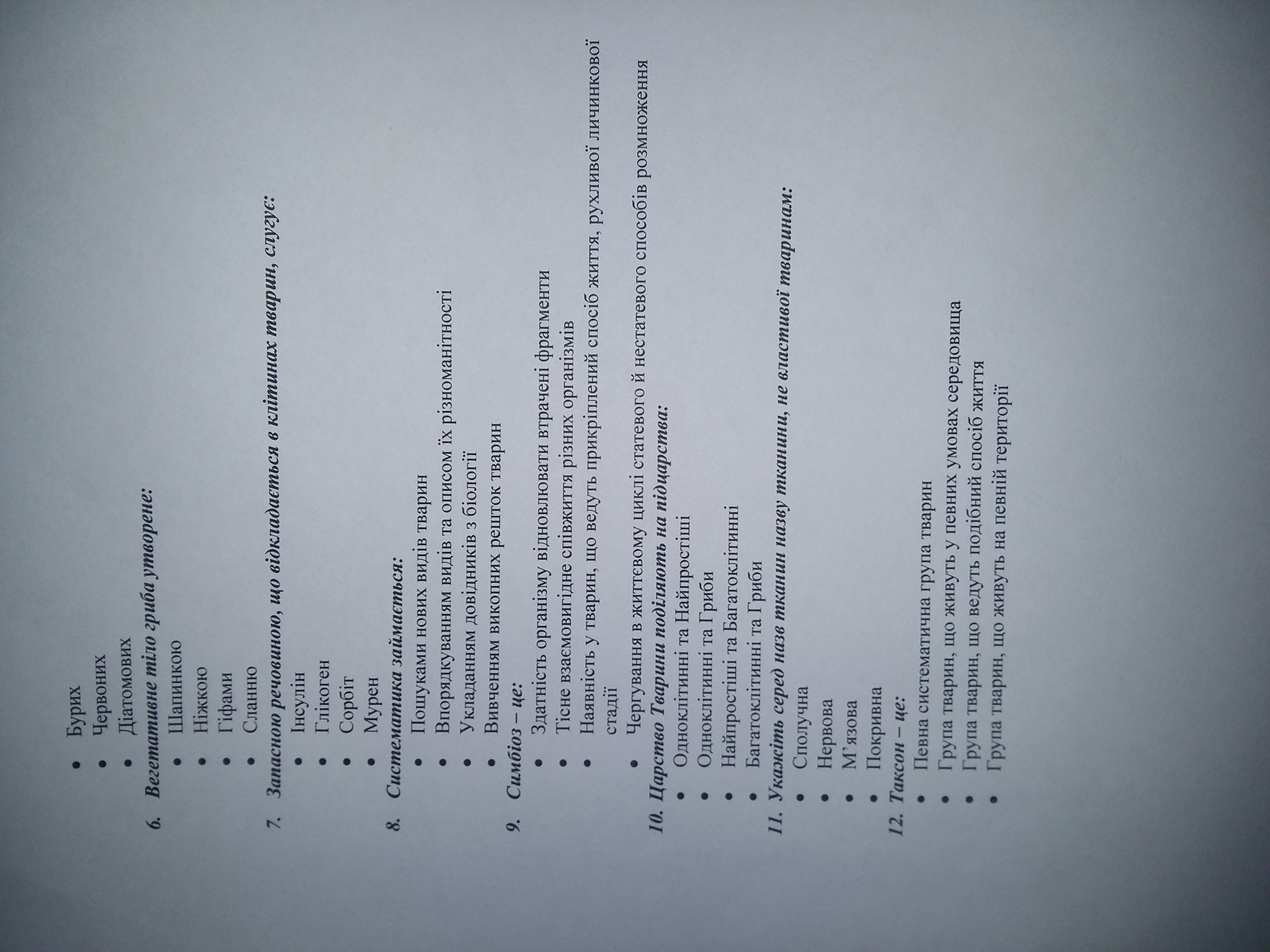 • Бурих
• Червоних
• Діатомових

6. Вегетативне тіло гриба утворене:
• Шапинкою
• Ніжкою
• Гіфами
• Сланню

7. Запасною речовиною, що відкладається в клітинах тварин, слугує:
• Інсулін
• Глікоген
• Сорбіт
• Мурен

8. Систематика займається:
• Пошуками нових видів тварин
• Впорядкуванням видів та описом їх різноманітності
• Укладанням довідників з біології
• Вивченням викопних решток тварин

9. Симбіоз – це:
• Здатність організму відновлювати втрачені фрагменти
• Тісне взаємовигідне співжиття різних організмів
• Наявність у тварин, що ведуть прикріплений спосіб життя, рухливої личинкової стадії
• Чергування в життєвому циклі статевого й нестатевого способів розмноження

10. Царство Тварини поділяють на підцарства:
• Одноклітинні та Найпростіші
• Одноклітинні та Гриби
• Найпростіші та Багатоклітинні
• Багатоклітинні та Гриби

11. Укажіть серед назв тканин назву тканини, не властивої тваринам:
• Сполучна
• Нервова
• М'язова
• Покривна

12. Таксон – це:
• Певна систематична група тварин
• Група тварин, що живуть у певних умовах середовища
• Група тварин, що ведуть подібний спосіб життя
• Група тварин, що живуть на певній території